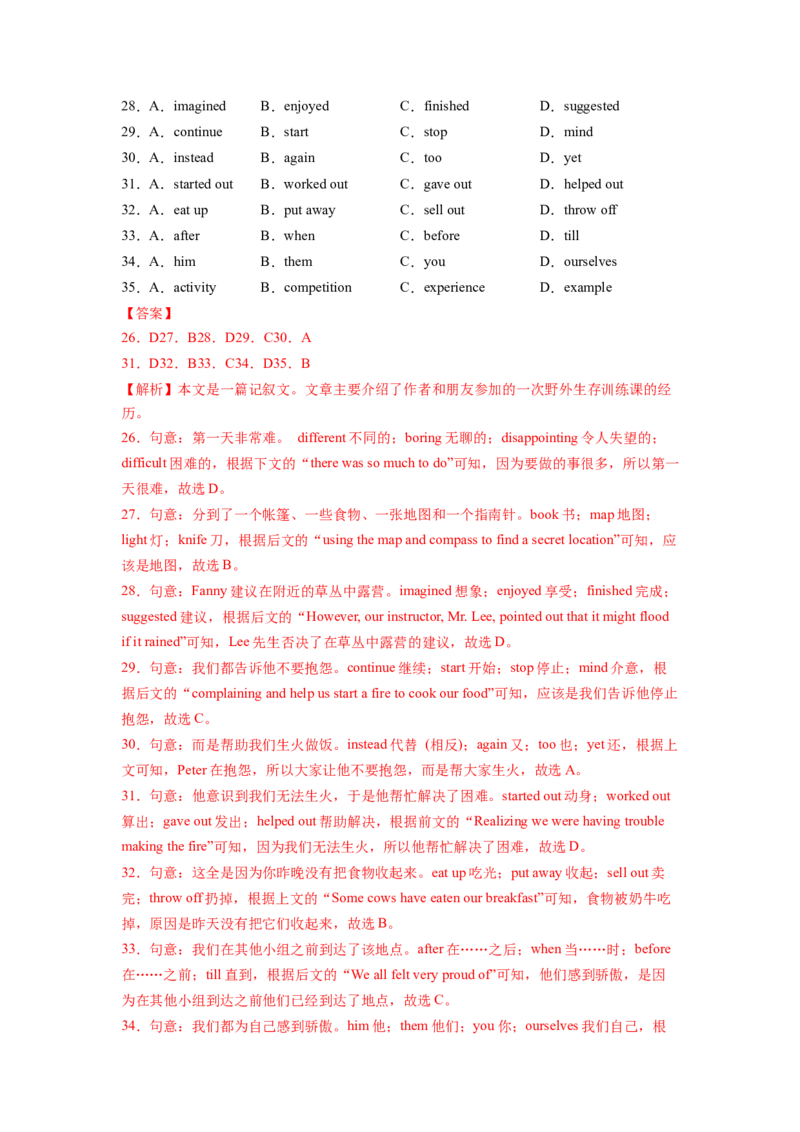 28．A．imagined　B．enjoyed　C．finished　D．suggested
29．A．continue　B．start　C．stop　D．mind
30．A．instead　B．again　C．too　D．yet
31．A．started out　B．worked out　C．gave out　D．helped out
32．A．eat up　B．put away　C．sell out　D．throw off
33．A．after　B．when　C．before　D．till
34．A．him　B．them　C．you　D．ourselves
35．A．activity　B．competition　C．experience　D．example

【答案】
26．D27．B28．D29．C30．A
31．D32．B33．C34．D35．B

【解析】本文是一篇记叙文。文章主要介绍了作者和朋友参加的一次野外生存训练课的经历。

26．句意：第一天非常难。 different 不同的；boring 无聊的；disappointing 令人失望的；difficult 困难的，根据下文的“there was so much to do”可知，因为要做的事很多，所以第一天很难，故选 D。

27．句意：分到了一个帐篷、一些食物、一张地图和一个指南针。book 书；map 地图；light 灯；knife 刀，根据后文的“using the map and compass to find a secret location”可知，应该是地图，故选 B。

28．句意：Fanny 建议在附近的草丛中露营。imagined 想象；enjoyed 享受；finished 完成；suggested 建议，根据后文的“However, our instructor, Mr. Lee, pointed out that it might flood if it rained”可知，Lee 先生否决了在草丛中露营的建议，故选 D。

29．句意：我们都告诉他不要抱怨。continue 继续；start 开始；stop 停止；mind 介意，根据后文的“complaining and help us start a fire to cook our food”可知，应该是我们告诉他停止抱怨，故选 C。

30．句意：而是帮助我们生火做饭。instead 代替（相反）；again 又；too 也；yet 还，根据上文可知，Peter 在抱怨，所以大家让他不要抱怨，而是帮大家生火，故选 A。

31．句意：他意识到我们无法生火，于是他帮忙解决了困难。started out 动身；worked out 算出；gave out 发出；helped out 帮助解决，根据前文的“Realizing we were having trouble making the fire”可知，因为我们无法生火，所以他帮忙解决了困难，故选 D。

32．句意：这全是因为你昨晚没有把食物收起来。eat up 吃光；put away 收起；sell out 卖完；throw off 扔掉，根据上文的“Some cows have eaten our breakfast”可知，食物被奶牛吃掉，原因是昨天没有把它们收起来，故选 B。

33．句意：我们在其他小组之前到达了该地点。after 在……之后；when 当……时；before 在……之前；till 直到，根据后文的“We all felt very proud of”可知，他们感到骄傲，是因为在其他小组到达之前他们已经到达了地点，故选 C。

34．句意：我们都为自己感到骄傲。him 他；them 他们；you 你；ourselves 我们自己，根